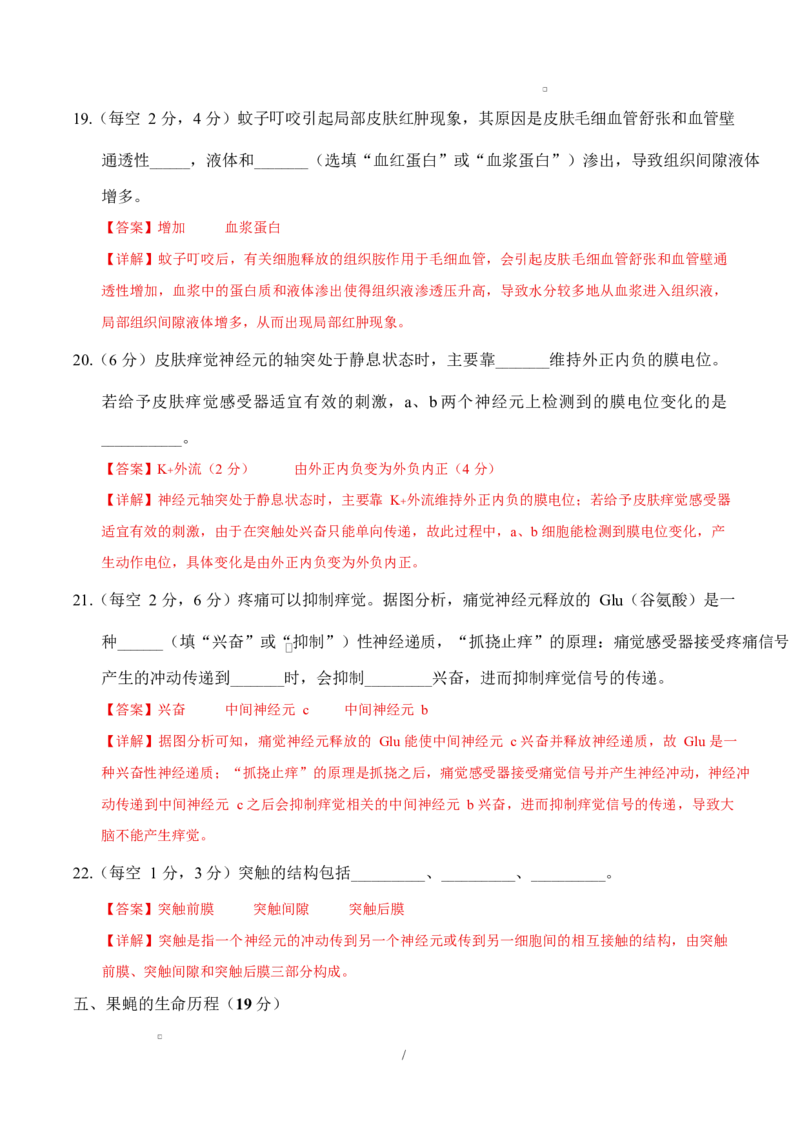 19.(每空2分，4分）蚊子叮咬引起局部皮肤红肿现象，其原因是皮肤毛细血管舒张和血管壁通透性____，液体和____（选填“血红蛋白”或“血浆蛋白”）渗出，导致组织间隙液体增多。

【答案】增加 血浆蛋白

【详解】蚊子叮咬后，有关细胞释放的组织胺作用于毛细血管，会引起皮肤毛细血管舒张和血管壁通透性增加，血浆中的蛋白质和液体渗出使得组织液渗透压升高，导致水分较多地从血浆进入组织液，局部组织间隙液体增多，从而出现局部红肿现象。

20.(6分）皮肤痒觉神经元的轴突处于静息状态时，主要靠____维持外正内负的膜电位。若给予皮肤痒觉感受器适宜有效的刺激，a、b两个神经元上检测到的膜电位变化的是____。

【答案】K+外流（2分） 由外正内负变为外负内正（4分）

【详解】神经元轴突处于静息状态时，主要靠K+外流维持外正内负的膜电位；若给予皮肤痒觉感受器适宜有效的刺激，由于在突触处兴奋只能单向传递，故此过程中，a、b细胞能检测到膜电位变化，产生动作电位，具体变化是由外正内负变为外负内正。

21.(每空2分，6分）疼痛可以抑制痒觉。据图分析，痛觉神经元释放的Glu（谷氨酸）是一种____（填“兴奋”或“抑制”）性神经递质，“抓挠止痒”的原理：痛觉感受器接受疼痛信号产生的冲动传递到____时，会抑制____兴奋，进而抑制痒觉信号的传递。

【答案】兴奋 中间神经元c 中间神经元b

【详解】据图分析可知，痛觉神经元释放的Glu能使中间神经元c兴奋并释放神经递质，故Glu是一种兴奋性神经递质；“抓挠止痒”的原理是抓挠之后，痛觉感受器接受痛觉信号并产生神经冲动，神经冲动传递到中间神经元c之后会抑制痒觉相关的中间神经元b兴奋，进而抑制痒觉信号的传递，导致大脑不能产生痒觉。

22.(每空1分，3分）突触的结构包括____、____、____。

【答案】突触前膜 突触间隙 突触后膜

【详解】突触是指一个神经元的冲动传到另一个神经元或传到另一细胞间的相互接触的结构，由突触前膜、突触间隙和突触后膜三部分构成。

五、果蝇的生命历程（19分）

/